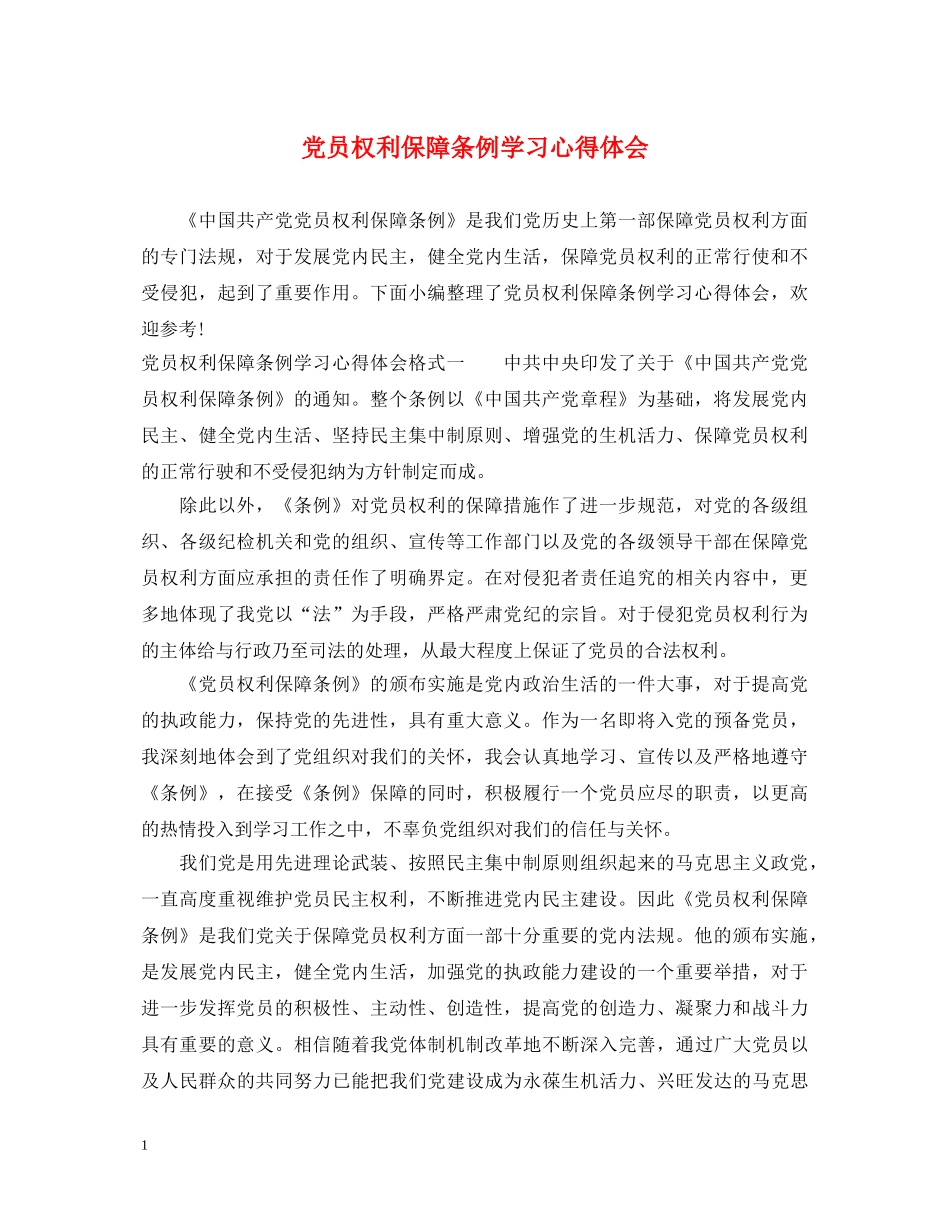 党员权利保障条例学习心得体会

《中国共产党党员权利保障条例》是我们党历史上第一部保障党员权利方面的专门法规，对于发展党内民主，健全党内生活，保障党员权利的正常行使和不受侵犯，起到了重要作用。下面小编整理了党员权利保障条例学习心得体会，欢迎参考！

党员权利保障条例学习心得体会格式一　　中共中央印发了关于《中国共产党党员权利保障条例》的通知。整个条例以《中国共产党章程》为基础，将发展党内民主、健全党内生活、坚持民主集中制原则、增强党的生机活力、保障党员权利的正常行驶和不受侵犯纳为方针制定而成。

除此以外，《条例》对党员权利的保障措施作了进一步规范，对党的各级组织、各级纪检机关和党的组织、宣传等工作部门以及党的各级领导干部在保障党员权利方面应承担的责任作了明确界定。在对侵犯者责任追究的相关内容中，更多地体现了我党以“法”为手段，严格严肃党纪的宗旨。对于侵犯党员权利行为的主体给与行政乃至司法的处理，从最大程度上保证了党员的合法权利。

《党员权利保障条例》的颁布实施是党内政治生活的一件大事，对于提高党的执政能力，保持党的先进性，具有重大意义。作为一名即将入党的预备党员，我深刻地体会到了党组织对我们的关怀，我会认真地学习、宣传以及严格地遵守《条例》，在接受《条例》保障的同时，积极履行一个党员应尽的职责，以更高的热情投入到学习工作之中，不辜负党组织对我们的信任与关怀。

我们党是用先进理论武装、按照民主集中制原则组织起来的马克思主义政党，一直高度重视维护党员民主权利，不断推进党内民主建设。因此《党员权利保障条例》是我们党关于保障党员权利方面一部十分重要的党内法规。他的颁布实施，是发展党内民主，健全党内生活，加强党的执政能力建设的一个重要举措，对于进一步发挥党员的积极性、主动性、创造性，提高党的创造力、凝聚力和战斗力具有重要的意义。相信随着我党体制机制改革地不断深入完善，通过广大党员以及人民群众的共同努力已能把我们党建设成为永葆生机活力、兴旺发达的马克思

1